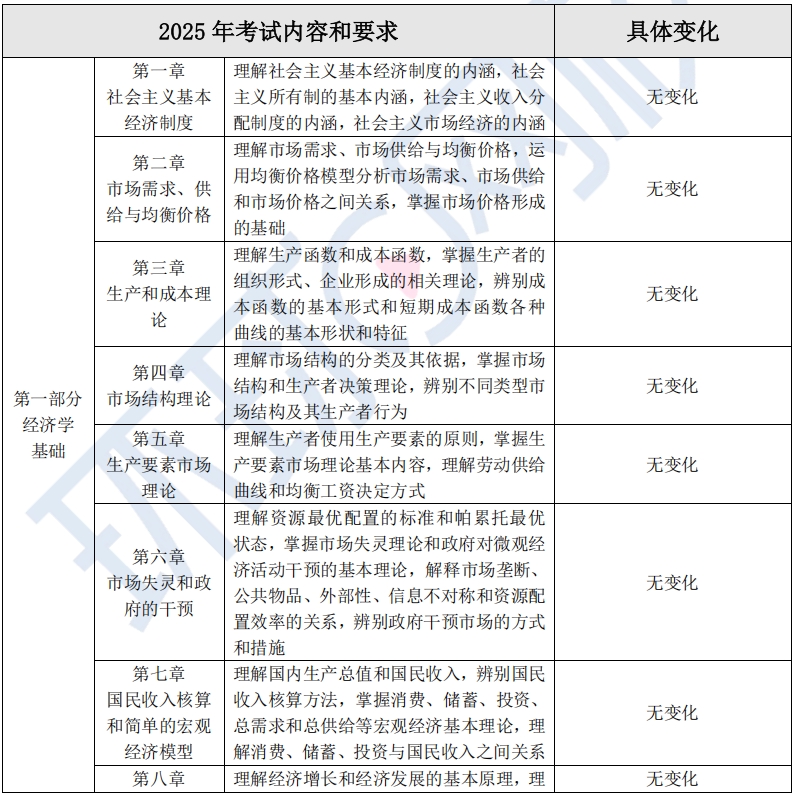 | 2025 年考试内容和要求 | | | 具体变化 |
|---|---|---|---|
| 第一部分 经济学基础 | 第一章 社会主义基本经济制度 | 理解社会主义基本经济制度的内涵，社会主义所有制的基本内涵，社会主义收入分配制度的内涵，社会主义市场经济的内涵 | 无变化 |
| | 第二章 市场需求、供给与均衡价格 | 理解市场需求、市场供给与均衡价格，运用均衡价格模型分析市场需求、市场供给和市场价格之间关系，掌握市场价格形成的基础 | 无变化 |
| | 第三章 生产和成本理论 | 理解生产函数和成本函数，掌握生产者的组织形式、企业形成的相关理论，辨别成本函数的基本形式和短期成本函数各种曲线的基本形状和特征 | 无变化 |
| | 第四章 市场结构理论 | 理解市场结构的分类及其依据，掌握市场结构和生产者决策理论，辨别不同类型市场结构及其生产者行为 | 无变化 |
| | 第五章 生产要素市场理论 | 理解生产者使用生产要素的原则，掌握生产要素市场理论基本内容，理解劳动供给曲线和均衡工资决定方式 | 无变化 |
| | 第六章 市场失灵和政府的干预 | 理解资源最优配置的标准和帕累托最优状态，掌握市场失灵理论和政府对微观经济活动干预的基本理论，解释市场垄断、公共物品、外部性、信息不对称和资源配置效率的关系，辨别政府干预市场的方式和措施 | 无变化 |
| | 第七章 国民收入核算和简单的宏观经济模型 | 理解国内生产总值和国民收入，辨别国民收入核算方法，掌握消费、储蓄、投资、总需求和总供给等宏观经济基本理论，理解消费、储蓄、投资与国民收入之间关系 | 无变化 |
| | 第八章 | 理解经济增长和经济发展的基本原理，理 | 无变化 |